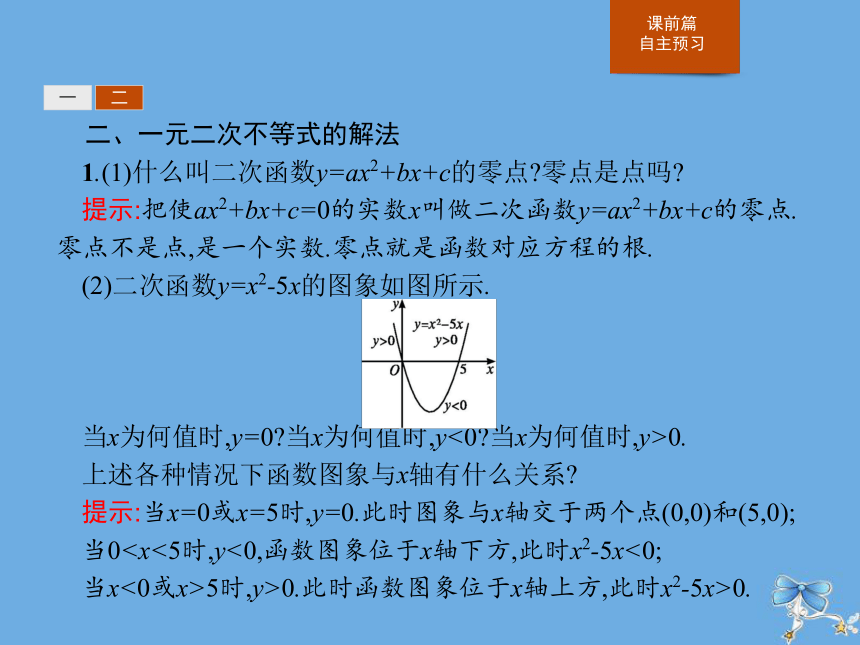 课前篇
自主预习

一　二

二、一元二次不等式的解法

1.(1)什么叫二次函数$y=ax^2+bx+c$的零点?零点是点吗?

提示:把使$ax^2+bx+c=0$的实数$x$叫做二次函数$y=ax^2+bx+c$的零点.零点不是点,是一个实数.零点就是函数对应方程的根.

(2)二次函数$y=x^2-5x$的图象如图所示.

$y$
$y=x^2-5x$
$y>0$
$y>0$
$O$
$5$
$x$
$y<0$

当$x$为何值时,$y=0$?当$x$为何值时,$y<0$?当$x$为何值时,$y>0$.
上述各种情况下函数图象与$x$轴有什么关系?

提示:当$x=0$或$x=5$时,$y=0$.此时图象与$x$轴交于两个点$(0,0)$和$(5,0)$;
当$0<x<5$时,$y<0$,函数图象位于$x$轴下方,此时$x^2-5x<0$;
当$x<0$或$x>5$时,$y>0$.此时函数图象位于$x$轴上方,此时$x^2-5x>0$.